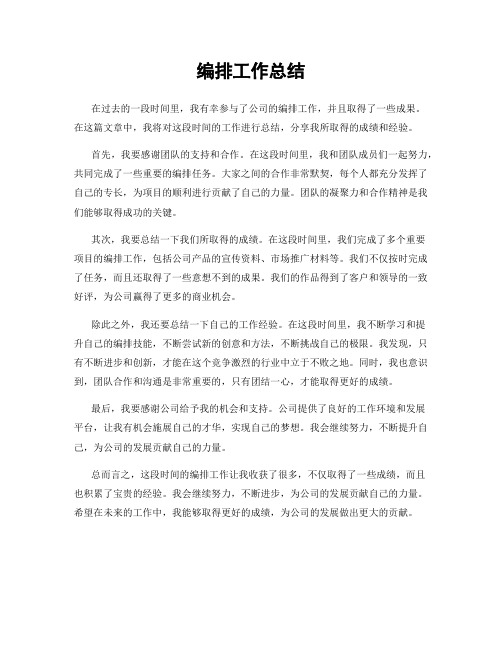 编排工作总结

在过去的一段时间里，我有幸参与了公司的编排工作，并且取得了一些成果。在这篇文章中，我将对这段时间的工作进行总结，分享我所取得的成绩和经验。

首先，我要感谢团队的支持和合作。在这段时间里，我和团队成员们一起努力，共同完成了一些重要的编排任务。大家之间的合作非常默契，每个人都充分发挥了自己的专长，为项目的顺利进行贡献了自己的力量。团队的凝聚力和合作精神是我们能够取得成功的关键。

其次，我要总结一下我们所取得的成绩。在这段时间里，我们完成了多个重要项目的编排工作，包括公司产品的宣传资料、市场推广材料等。我们不仅按时完成了任务，而且还取得了一些意想不到的成果。我们的作品得到了客户和领导的一致好评，为公司赢得了更多的商业机会。

除此之外，我还要总结一下自己的工作经验。在这段时间里，我不断学习和提升自己的编排技能，不断尝试新的创意和方法，不断挑战自己的极限。我发现，只有不断进步和创新，才能在这个竞争激烈的行业中立于不败之地。同时，我也意识到，团队合作和沟通是非常重要的，只有团结一心，才能取得更好的成绩。

最后，我要感谢公司给予我的机会和支持。公司提供了良好的工作环境和发展平台，让我有机会施展自己的才华，实现自己的梦想。我会继续努力，不断提升自己，为公司的发展贡献自己的力量。

总而言之，这段时间的编排工作让我收获了很多，不仅取得了一些成绩，而且也积累了宝贵的经验。我会继续努力，不断进步，为公司的发展贡献自己的力量。希望在未来的工作中，我能够取得更好的成绩，为公司的发展做出更大的贡献。